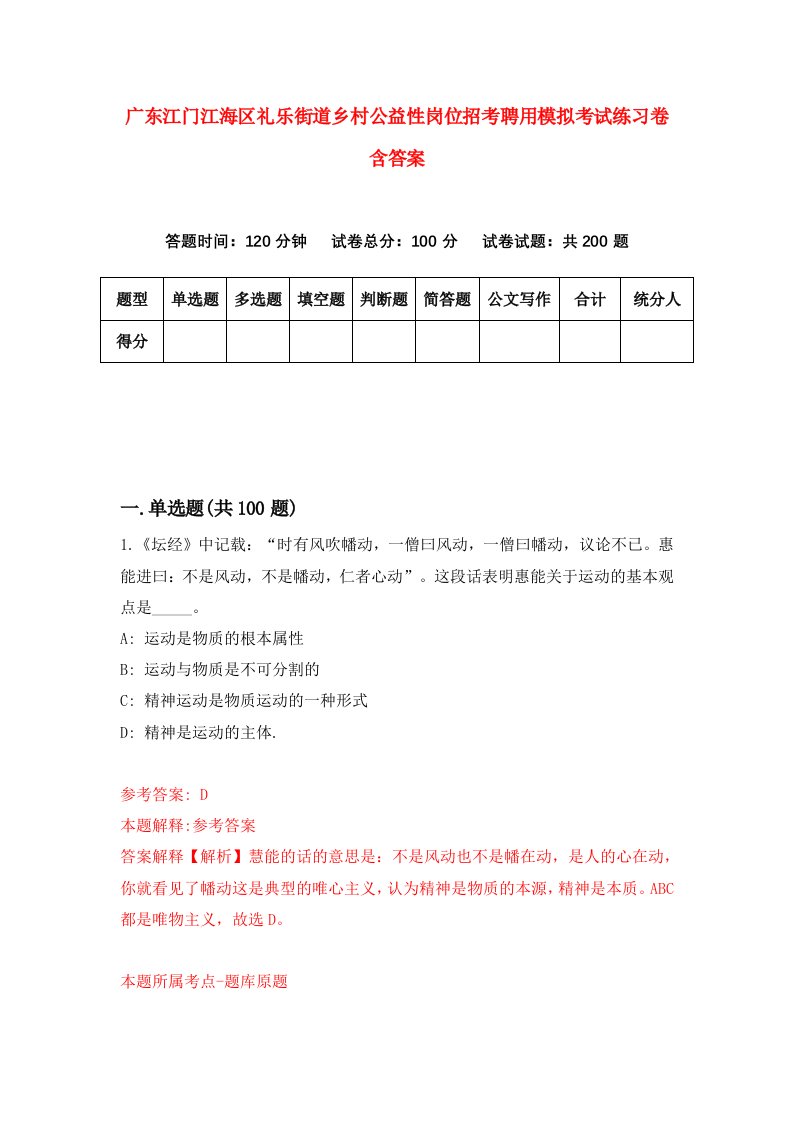 广东江门江海区礼乐街道乡村公益性岗位招考聘用模拟考试练习卷含答案

答题时间：120 分钟　　试卷总分：100 分　　试卷试题：共 200 题

| 题型 | 单选题 | 多选题 | 填空题 | 判断题 | 简答题 | 公文写作 | 合计 | 统分人 |
|---|---|---|---|---|---|---|---|---|
| 得分 | | | | | | | | |

一.单选题(共 100 题)

1.《坛经》中记载：“时有风吹幡动，一僧曰风动，一僧曰幡动，议论不已。惠能进曰：不是风动，不是幡动，仁者心动”。这段话表明惠能关于运动的基本观点是_____。
A: 运动是物质的根本属性
B: 运动与物质是不可分割的
C: 精神运动是物质运动的一种形式
D: 精神是运动的主体.

参考答案: D
本题解释:参考答案
答案解释【解析】慧能的话的意思是：不是风动也不是幡在动，是人的心在动，你就看见了幡动这是典型的唯心主义，认为精神是物质的本源，精神是本质。ABC 都是唯物主义，故选 D。

本题所属考点-题库原题